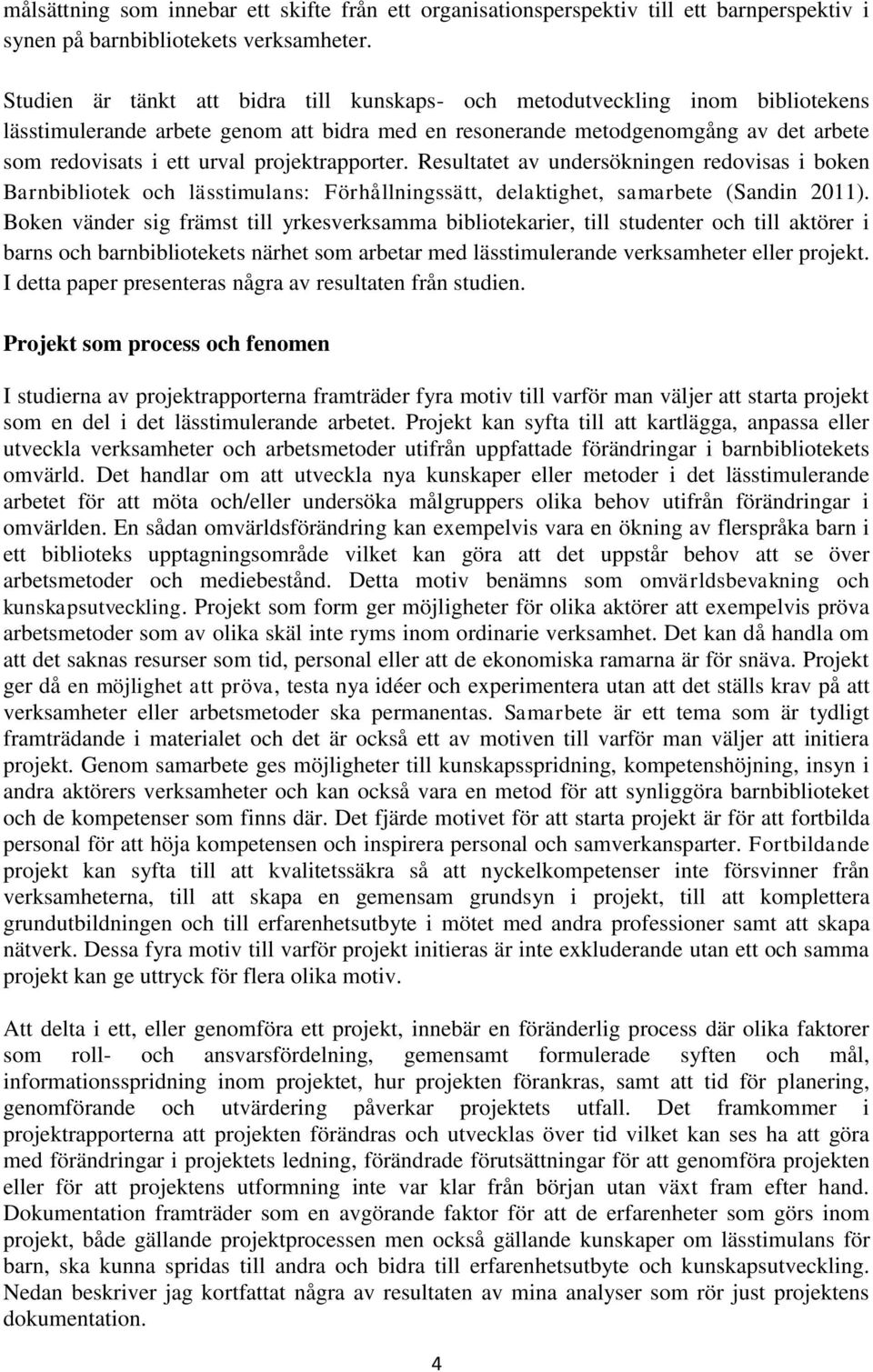 målsättning som innebar ett skifte från ett organisationsperspektiv till ett barnperspektiv i synen på barnbibliotekets verksamheter.

Studien är tänkt att bidra till kunskaps- och metodutveckling inom bibliotekens lässtimulerande arbete genom att bidra med en resonerande metodgenomgång av det arbete som redovisats i ett urval projektrapporter. Resultatet av undersökningen redovisas i boken Barnbibliotek och lässtimulans: Förhållningssätt, delaktighet, samarbete (Sandin 2011). Boken vänder sig främst till yrkesverksamma bibliotekarier, till studenter och till aktörer i barns och barnbibliotekets närhet som arbetar med lässtimulerande verksamheter eller projekt. I detta paper presenteras några av resultaten från studien.

Projekt som process och fenomen

I studierna av projektrapporterna framträder fyra motiv till varför man väljer att starta projekt som en del i det lässtimulerande arbetet. Projekt kan syfta till att kartlägga, anpassa eller utveckla verksamheter och arbetsmetoder utifrån uppfattade förändringar i barnbibliotekets omvärld. Det handlar om att utveckla nya kunskaper eller metoder i det lässtimulerande arbetet för att möta och/eller undersöka målgruppers olika behov utifrån förändringar i omvärlden. En sådan omvärldsförändring kan exempelvis vara en ökning av flerspråka barn i ett biblioteks upptagningsområde vilket kan göra att det uppstår behov att se över arbetsmetoder och mediebestånd. Detta motiv benämns som omvärldsbevakning och kunskapsutveckling. Projekt som form ger möjligheter för olika aktörer att exempelvis pröva arbetsmetoder som av olika skäl inte ryms inom ordinarie verksamhet. Det kan då handla om att det saknas resurser som tid, personal eller att de ekonomiska ramarna är för snäva. Projekt ger då en möjlighet att pröva, testa nya idéer och experimentera utan att det ställs krav på att verksamheter eller arbetsmetoder ska permanentas. Samarbete är ett tema som är tydligt framträdande i materialet och det är också ett av motiven till varför man väljer att initiera projekt. Genom samarbete ges möjligheter till kunskapsspridning, kompetenshöjning, insyn i andra aktörers verksamheter och kan också vara en metod för att synliggöra barnbiblioteket och de kompetenser som finns där. Det fjärde motivet för att starta projekt är för att fortbilda personal för att höja kompetensen och inspirera personal och samverkansparter. Fortbildande projekt kan syfta till att kvalitetssäkra så att nyckelkompetenser inte försvinner från verksamheterna, till att skapa en gemensam grundsyn i projekt, till att komplettera grundutbildningen och till erfarenhetsutbyte i mötet med andra professioner samt att skapa nätverk. Dessa fyra motiv till varför projekt initieras är inte exkluderande utan ett och samma projekt kan ge uttryck för flera olika motiv.

Att delta i ett, eller genomföra ett projekt, innebär en föränderlig process där olika faktorer som roll- och ansvarsfördelning, gemensamt formulerade syften och mål, informationsspridning inom projektet, hur projekten förankras, samt att tid för planering, genomförande och utvärdering påverkar projektets utfall. Det framkommer i projektrapporterna att projekten förändras och utvecklas över tid vilket kan ses ha att göra med förändringar i projektets ledning, förändrade förutsättningar för att genomföra projekten eller för att projektens utformning inte var klar från början utan växt fram efter hand. Dokumentation framträder som en avgörande faktor för att de erfarenheter som görs inom projekt, både gällande projektprocessen men också gällande kunskaper om lässtimulans för barn, ska kunna spridas till andra och bidra till erfarenhetsutbyte och kunskapsutveckling. Nedan beskriver jag kortfattat några av resultaten av mina analyser som rör just projektens dokumentation.

4